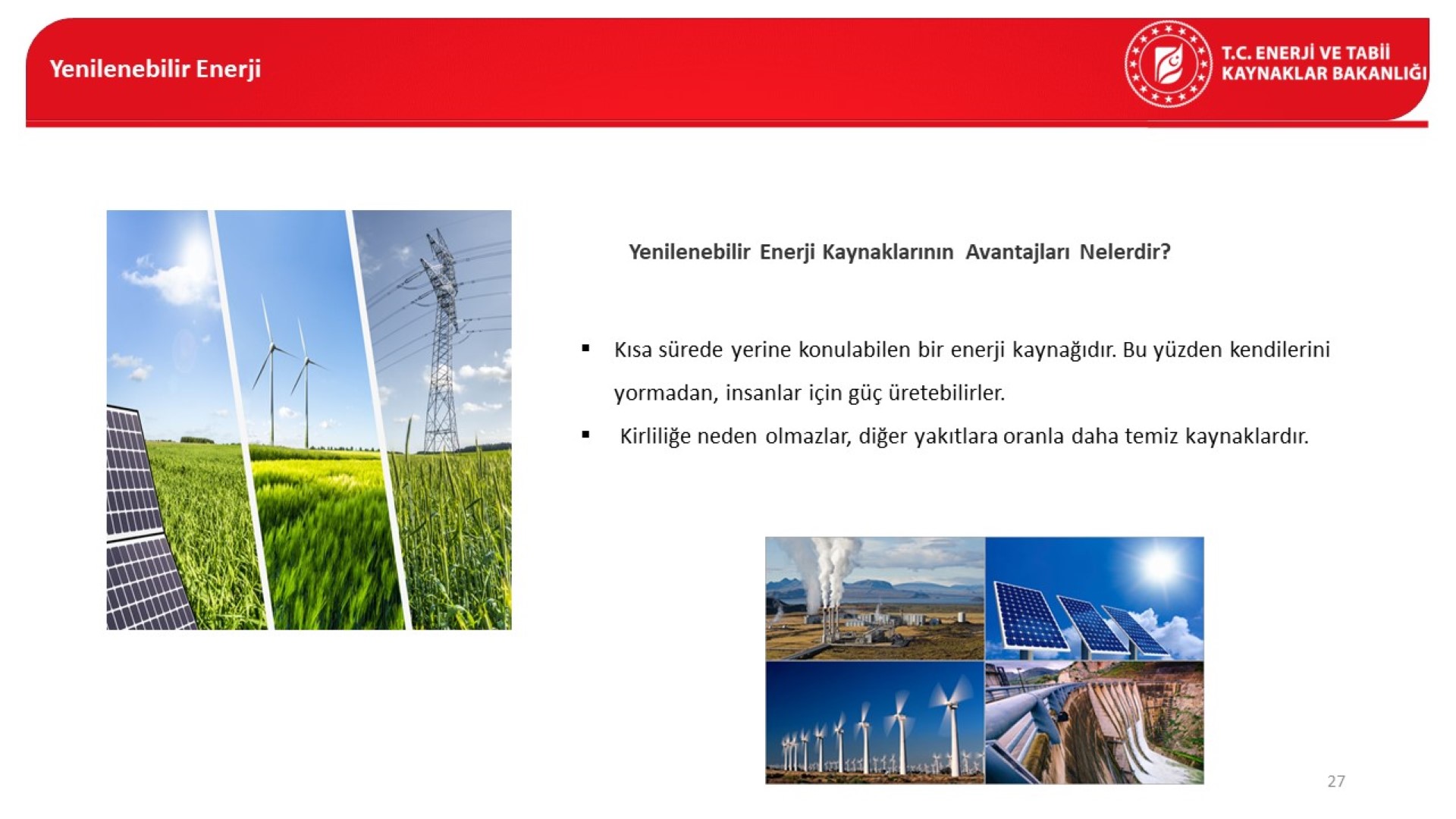 Yenilenebilir Enerji

T.C. ENERJİ VE TABİİ KAYNAKLAR BAKANLIĞI

Yenilenebilir Enerji Kaynaklarının Avantajları Nelerdir?

▪ Kısa sürede yerine konulabilen bir enerji kaynağıdır. Bu yüzden kendilerini yormadan, insanlar için güç üretebilirler.

▪ Kirliliğe neden olmazlar, diğer yakıtlara oranla daha temiz kaynaklardır.

27